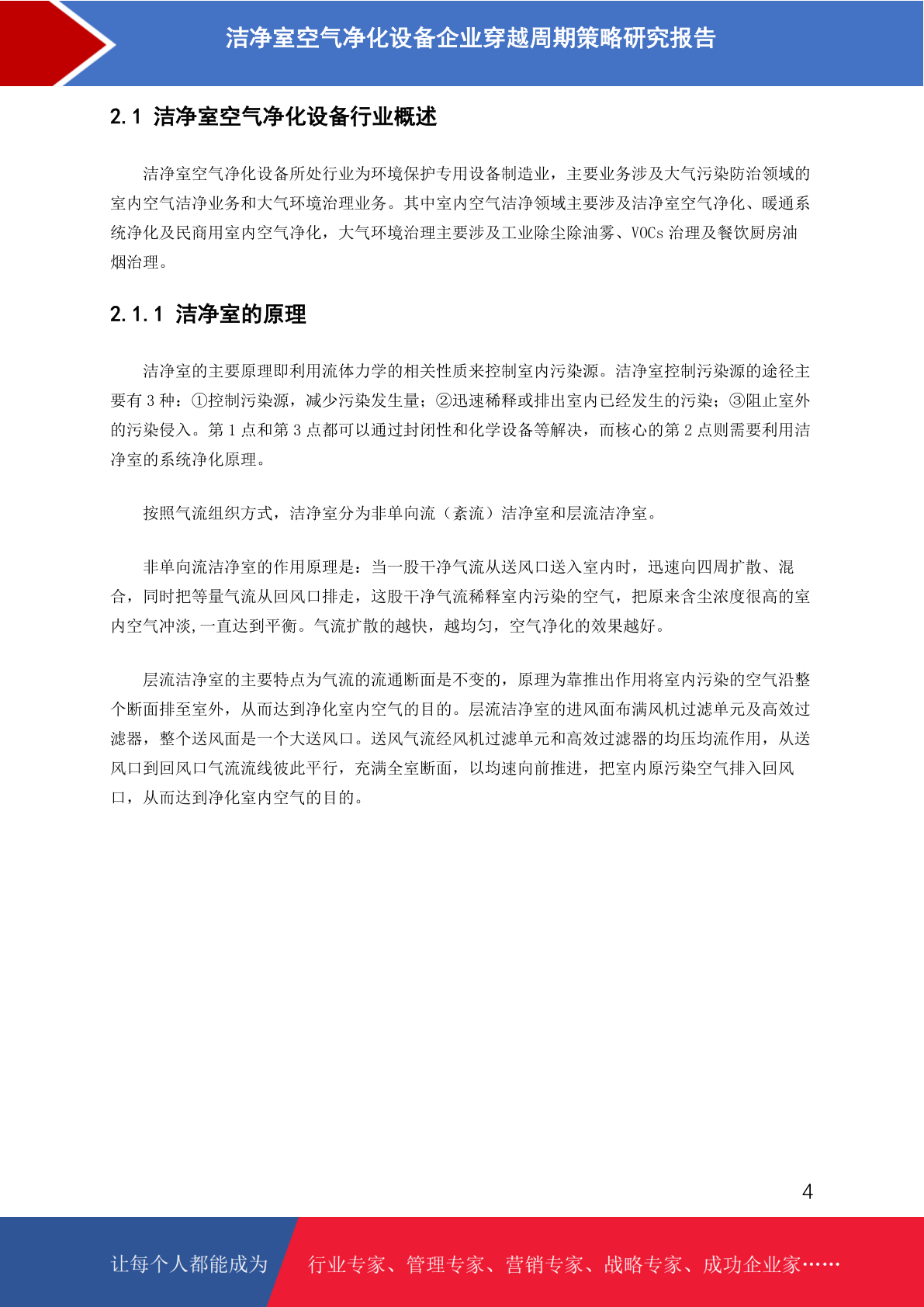 洁净室空气净化设备企业穿越周期策略研究报告

2.1 洁净室空气净化设备行业概述

洁净室空气净化设备所处行业为环境保护专用设备制造业，主要业务涉及大气污染防治领域的室内空气洁净业务和大气环境治理业务。其中室内空气洁净领域主要涉及洁净室空气净化、暖通系统净化及民商用室内空气净化，大气环境治理主要涉及工业除尘除油雾、VOCs 治理及餐饮厨房油烟治理。

2.1.1 洁净室的原理

洁净室的主要原理即利用流体力学的相关性质来控制室内污染源。洁净室控制污染源的途径主要有 3 种：①控制污染源，减少污染发生量；②迅速稀释或排出室内已经发生的污染；③阻止室外的污染侵入。第 1 点和第 3 点都可以通过封闭性和化学设备等解决，而核心的第 2 点则需要利用洁净室的系统净化原理。

按照气流组织方式，洁净室分为非单向流（紊流）洁净室和层流洁净室。

非单向流洁净室的作用原理是：当一股干净气流从送风口送入室内时，迅速向四周扩散、混合，同时把等量气流从回风口排走，这股干净气流稀释室内污染的空气，把原来含尘浓度很高的室内空气冲淡,一直达到平衡。气流扩散的越快，越均匀，空气净化的效果越好。

层流洁净室的主要特点为气流的流通断面是不变的，原理为靠推出作用将室内污染的空气沿整个断面排至室外，从而达到净化室内空气的目的。层流洁净室的进风面布满风机过滤单元及高效过滤器，整个送风面是一个大送风口。送风气流经风机过滤单元和高效过滤器的均压均流作用，从送风口到回风口气流流线彼此平行，充满全室断面，以均速向前推进，把室内原污染空气排入回风口，从而达到净化室内空气的目的。

4

让每个人都能成为 行业专家、管理专家、营销专家、战略专家、成功企业家……